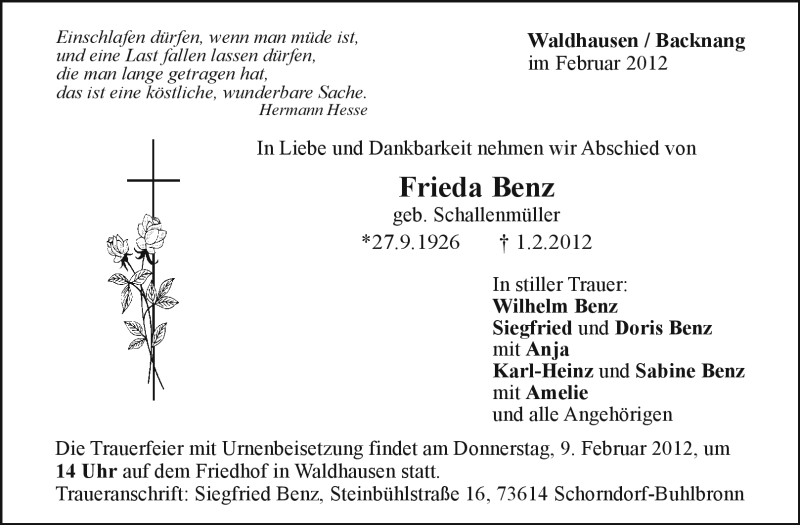 Einschlafen dürfen, wenn man müde ist,
und eine Last fallen lassen dürfen,
die man lange getragen hat,
das ist eine köstliche, wunderbare Sache.
Hermann Hesse

Waldhausen / Backnang
im Februar 2012

In Liebe und Dankbarkeit nehmen wir Abschied von

Frieda Benz
geb. Schallenmüller
*27.9.1926 † 1.2.2012

In stiller Trauer:
Wilhelm Benz
Siegfried und Doris Benz
mit Anja
Karl-Heinz und Sabine Benz
mit Amelie
und alle Angehörigen

Die Trauerfeier mit Urnenbeisetzung findet am Donnerstag, 9. Februar 2012, um 14 Uhr auf dem Friedhof in Waldhausen statt.
Traueranschrift: Siegfried Benz, Steinbühlstraße 16, 73614 Schorndorf-Buhlbronn